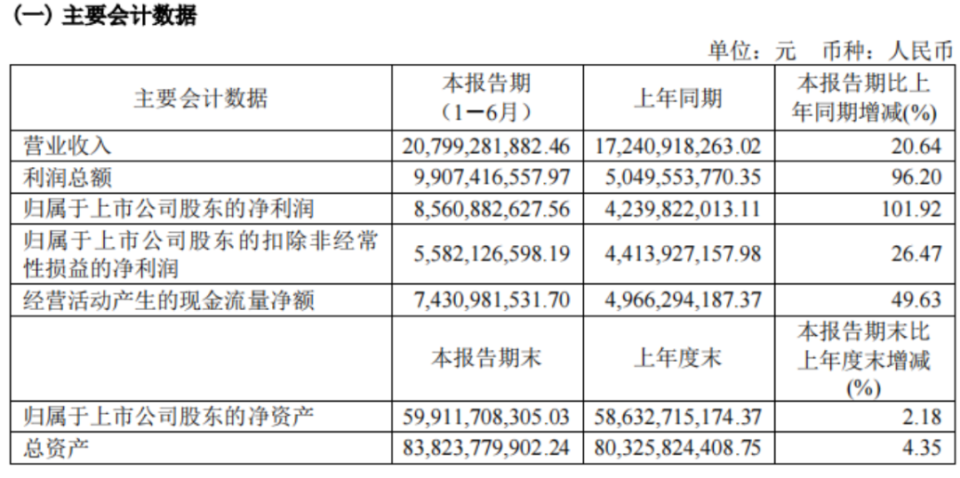 (一) 主要会计数据

单位：元 币种：人民币

| 主要会计数据 | 本报告期（1－6月） | 上年同期 | 本报告期比上年同期增减(%) |
|---|---|---|---|
| 营业收入 | 20,799,281,882.46 | 17,240,918,263.02 | 20.64 |
| 利润总额 | 9,907,416,557.97 | 5,049,553,770.35 | 96.20 |
| 归属于上市公司股东的净利润 | 8,560,882,627.56 | 4,239,822,013.11 | 101.92 |
| 归属于上市公司股东的扣除非经常性损益的净利润 | 5,582,126,598.19 | 4,413,927,157.98 | 26.47 |
| 经营活动产生的现金流量净额 | 7,430,981,531.70 | 4,966,294,187.37 | 49.63 |
|  | 本报告期末 | 上年度末 | 本报告期末比上年度末增减(%) |
| 归属于上市公司股东的净资产 | 59,911,708,305.03 | 58,632,715,174.37 | 2.18 |
| 总资产 | 83,823,779,902.24 | 80,325,824,408.75 | 4.35 |